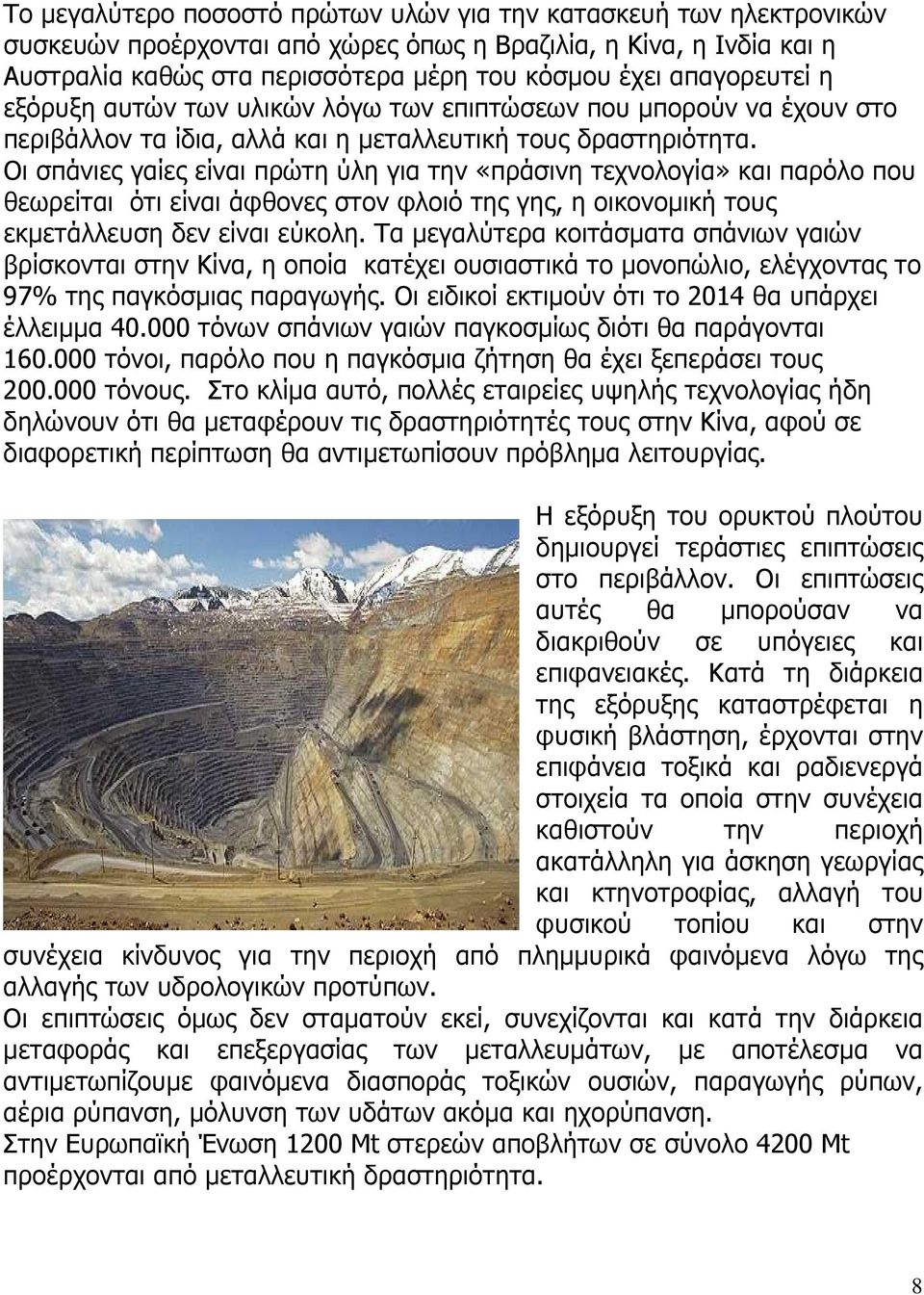 Το μεγαλύτερο ποσοστό πρώτων υλών για την κατασκευή των ηλεκτρονικών συσκευών προέρχονται από χώρες όπως η Βραζιλία, η Κίνα, η Ινδία και η Αυστραλία καθώς στα περισσότερα μέρη του κόσμου έχει απαγορευτεί η εξόρυξη αυτών των υλικών λόγω των επιπτώσεων που μπορούν να έχουν στο περιβάλλον τα ίδια, αλλά και η μεταλλευτική τους δραστηριότητα.
Οι σπάνιες γαίες είναι πρώτη ύλη για την «πράσινη τεχνολογία» και παρόλο που θεωρείται ότι είναι άφθονες στον φλοιό της γης, η οικονομική τους εκμετάλλευση δεν είναι εύκολη. Τα μεγαλύτερα κοιτάσματα σπάνιων γαιών βρίσκονται στην Κίνα, η οποία κατέχει ουσιαστικά το μονοπώλιο, ελέγχοντας το 97% της παγκόσμιας παραγωγής. Οι ειδικοί εκτιμούν ότι το 2014 θα υπάρχει έλλειμμα 40.000 τόνων σπάνιων γαιών παγκοσμίως διότι θα παράγονται 160.000 τόνοι, παρόλο που η παγκόσμια ζήτηση θα έχει ξεπεράσει τους 200.000 τόνους. Στο κλίμα αυτό, πολλές εταιρείες υψηλής τεχνολογίας ήδη δηλώνουν ότι θα μεταφέρουν τις δραστηριότητές τους στην Κίνα, αφού σε διαφορετική περίπτωση θα αντιμετωπίσουν πρόβλημα λειτουργίας.

Η εξόρυξη του ορυκτού πλούτου δημιουργεί τεράστιες επιπτώσεις στο περιβάλλον. Οι επιπτώσεις αυτές θα μπορούσαν να διακριθούν σε υπόγειες και επιφανειακές. Κατά τη διάρκεια της εξόρυξης καταστρέφεται η φυσική βλάστηση, έρχονται στην επιφάνεια τοξικά και ραδιενεργά στοιχεία τα οποία στην συνέχεια καθιστούν την περιοχή ακατάλληλη για άσκηση γεωργίας και κτηνοτροφίας, αλλαγή του φυσικού τοπίου και στην συνέχεια κίνδυνος για την περιοχή από πλημμυρικά φαινόμενα λόγω της αλλαγής των υδρολογικών προτύπων.
Οι επιπτώσεις όμως δεν σταματούν εκεί, συνεχίζονται και κατά την διάρκεια μεταφοράς και επεξεργασίας των μεταλλευμάτων, με αποτέλεσμα να αντιμετωπίζουμε φαινόμενα διασποράς τοξικών ουσιών, παραγωγής ρύπων, αέρια ρύπανση, μόλυνση των υδάτων ακόμα και ηχορύπανση.
Στην Ευρωπαϊκή Ένωση 1200 Mt στερεών αποβλήτων σε σύνολο 4200 Mt προέρχονται από μεταλλευτική δραστηριότητα.

8